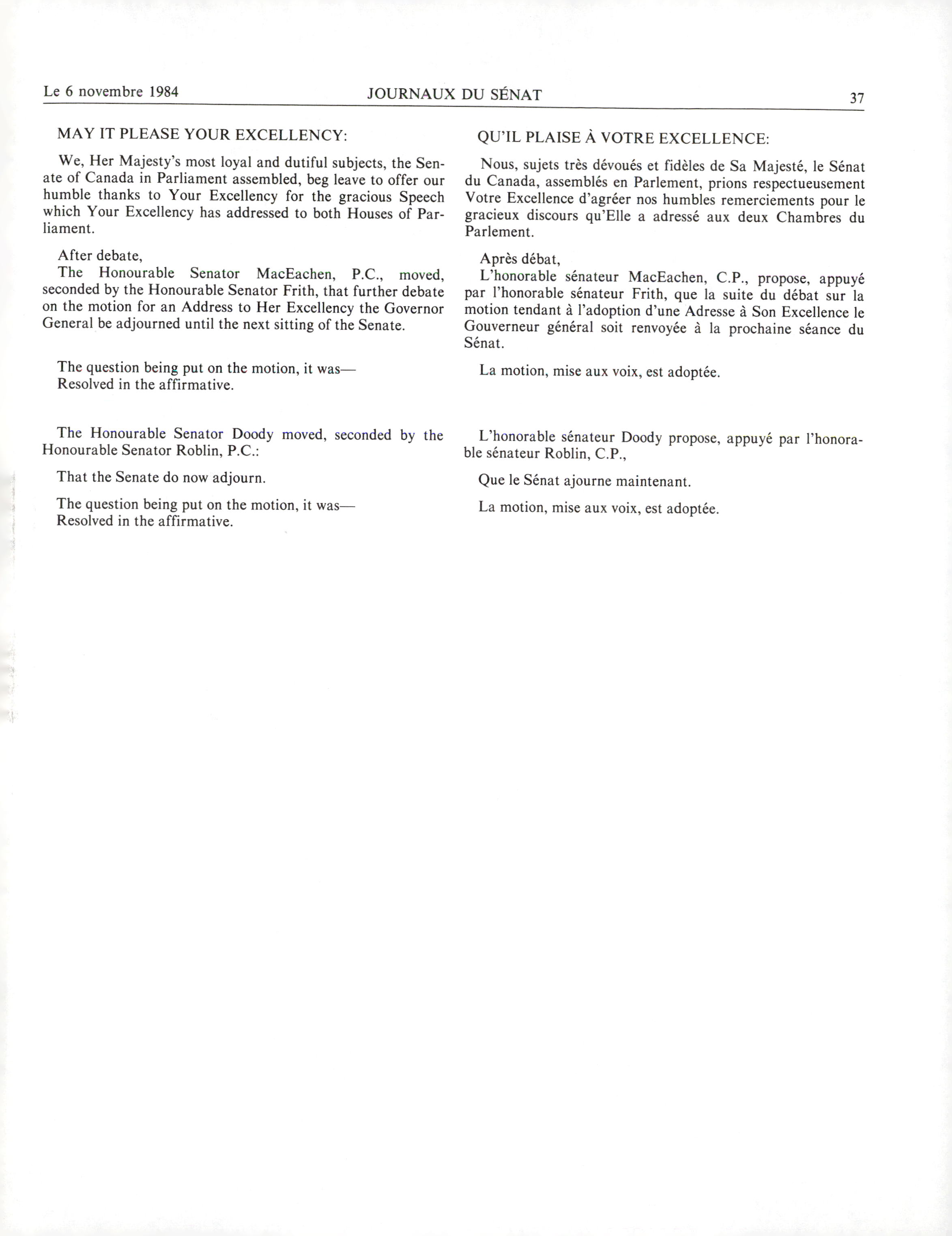 Le 6 novembre 1984 JOURNAUX DU SÉNAT 37

MAY IT PLEASE YOUR EXCELLENCY:

We, Her Majesty's most loyal and dutiful subjects, the Senate of Canada in Parliament assembled, beg leave to offer our humble thanks to Your Excellency for the gracious Speech which Your Excellency has addressed to both Houses of Parliament.

After debate,
The Honourable Senator MacEachen, P.C., moved, seconded by the Honourable Senator Frith, that further debate on the motion for an Address to Her Excellency the Governor General be adjourned until the next sitting of the Senate.

The question being put on the motion, it was—
Resolved in the affirmative.

The Honourable Senator Doody moved, seconded by the Honourable Senator Roblin, P.C.:

That the Senate do now adjourn.

The question being put on the motion, it was—
Resolved in the affirmative.

QU'IL PLAISE À VOTRE EXCELLENCE:

Nous, sujets très dévoués et fidèles de Sa Majesté, le Sénat du Canada, assemblés en Parlement, prions respectueusement Votre Excellence d'agréer nos humbles remerciements pour le gracieux discours qu'Elle a adressé aux deux Chambres du Parlement.

Après débat,
L'honorable sénateur MacEachen, C.P., propose, appuyé par l'honorable sénateur Frith, que la suite du débat sur la motion tendant à l'adoption d'une Adresse à Son Excellence le Gouverneur général soit renvoyée à la prochaine séance du Sénat.

La motion, mise aux voix, est adoptée.

L'honorable sénateur Doody propose, appuyé par l'honorable sénateur Roblin, C.P.,

Que le Sénat ajourne maintenant.

La motion, mise aux voix, est adoptée.